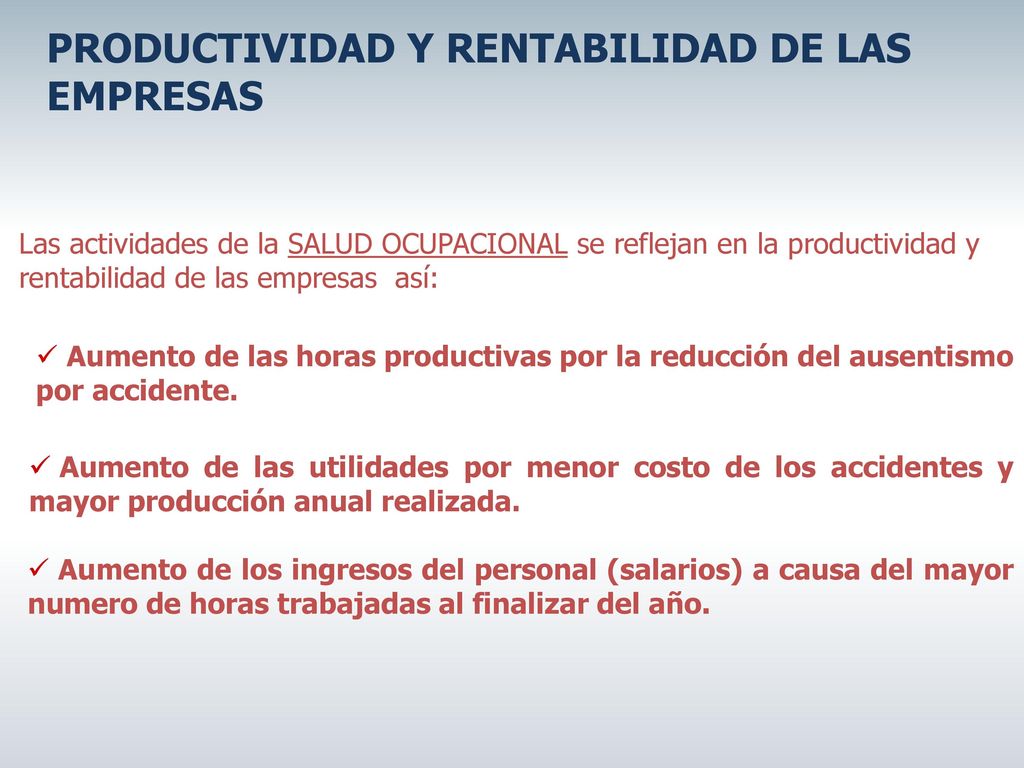 PRODUCTIVIDAD Y RENTABILIDAD DE LAS EMPRESAS

Las actividades de la SALUD OCUPACIONAL se reflejan en la productividad y rentabilidad de las empresas así:

✓ Aumento de las horas productivas por la reducción del ausentismo por accidente.

✓ Aumento de las utilidades por menor costo de los accidentes y mayor producción anual realizada.

✓ Aumento de los ingresos del personal (salarios) a causa del mayor numero de horas trabajadas al finalizar del año.